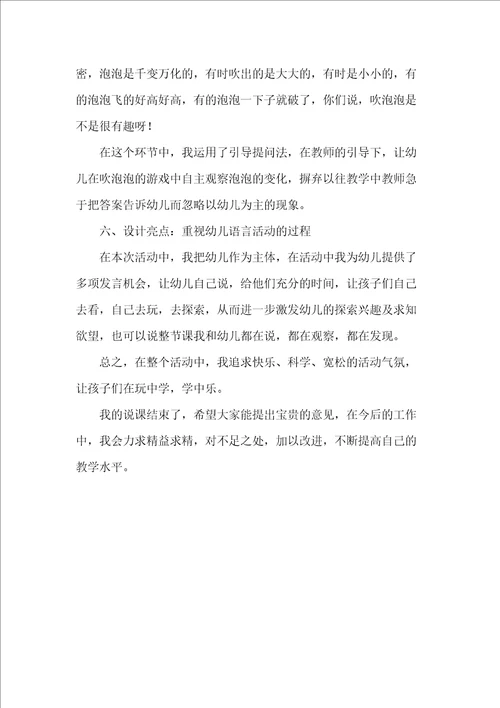 密，泡泡是千变万化的，有时吹出的是大大的，有时是小小的，有的泡泡飞的好高好高，有的泡泡一下子就破了，你们说，吹泡泡是不是很有趣呀！

在这个环节中，我运用了引导提问法，在教师的引导下，让幼儿在吹泡泡的游戏中自主观察泡泡的变化，摒弃以往教学中教师急于把答案告诉幼儿而忽略以幼儿为主的现象。

六、设计亮点：重视幼儿语言活动的过程

在本次活动中，我把幼儿作为主体，在活动中我为幼儿提供了多项发言机会，让幼儿自己说，给他们充分的时间，让孩子们自己去看，自己去玩，去探索，从而进一步激发幼儿的探索兴趣及求知欲望，也可以说整节课我和幼儿都在说，都在观察，都在发现。

总之，在整个活动中，我追求快乐、科学、宽松的活动气氛，让孩子们在玩中学，学中乐。

我的说课结束了，希望大家能提出宝贵的意见，在今后的工作中，我会力求精益求精，对不足之处，加以改进，不断提高自己的教学水平。